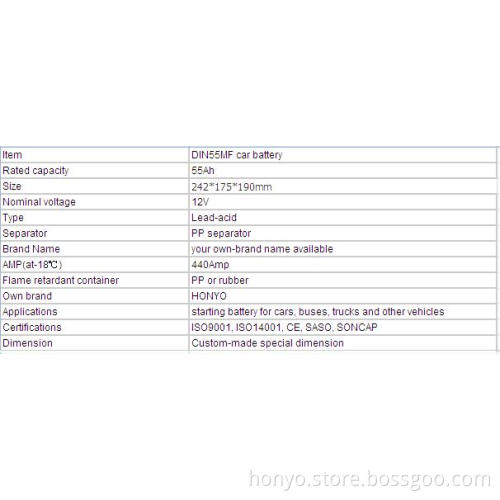 | Item | DIN55MF car battery |
|---|---|
| Rated capacity | 55Ah |
| Size | 242*175*190mm |
| Nominal voltage | 12V |
| Type | Lead-acid |
| Separator | PP separator |
| Brand Name | your own-brand name available |
| AMP(at-18℃) | 440Amp |
| Flame retardant container | PP or rubber |
| Own brand | HONYO |
| Applications | starting battery for cars, buses, trucks and other vehicles |
| Certifications | ISO9001, ISO14001, CE, SASO, SONCAP |
| Dimension | Custom-made special dimension |

honyo.store.bossgoo.com